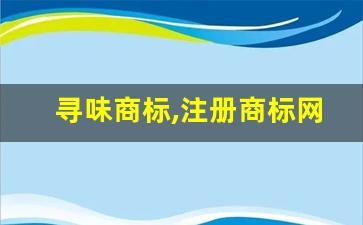 寻味商标,注册商标网